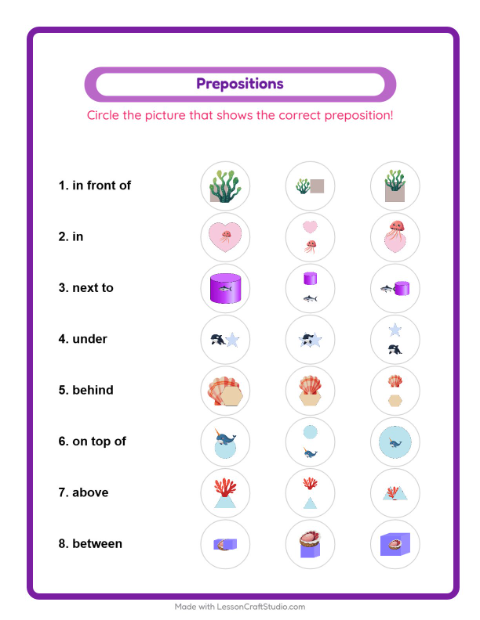 Prepositions

Circle the picture that shows the correct preposition!

1. in front of

2. in

3. next to

4. under

5. behind

6. on top of

7. above

8. between

Made with LessonCraftStudio.com